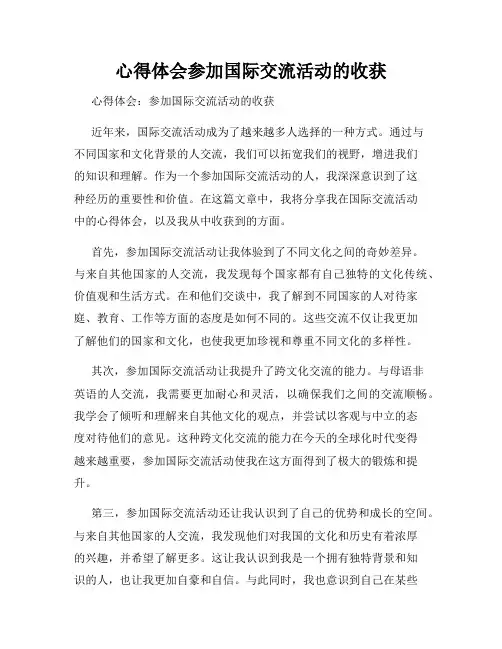 心得体会参加国际交流活动的收获

心得体会：参加国际交流活动的收获

近年来，国际交流活动成为了越来越多人选择的一种方式。通过与不同国家和文化背景的人交流，我们可以拓宽我们的视野，增进我们的知识和理解。作为一个参加国际交流活动的人，我深深意识到了这种经历的重要性和价值。在这篇文章中，我将分享我在国际交流活动中的心得体会，以及我从中收获到的方面。

首先，参加国际交流活动让我体验到了不同文化之间的奇妙差异。与来自其他国家的人交流，我发现每个国家都有自己独特的文化传统、价值观和生活方式。在和他们交谈中，我了解到不同国家的人对待家庭、教育、工作等方面的态度是如何不同的。这些交流不仅让我更加了解他们的国家和文化，也使我更加珍视和尊重不同文化的多样性。

其次，参加国际交流活动让我提升了跨文化交流的能力。与母语非英语的人交流，我需要更加耐心和灵活，以确保我们之间的交流顺畅。我学会了倾听和理解来自其他文化的观点，并尝试以客观与中立的态度对待他们的意见。这种跨文化交流的能力在今天的全球化时代变得越来越重要，参加国际交流活动使我在这方面得到了极大的锻炼和提升。

第三，参加国际交流活动还让我认识到了自己的优势和成长的空间。与来自其他国家的人交流，我发现他们对我国的文化和历史有着浓厚的兴趣，并希望了解更多。这让我认识到我是一个拥有独特背景和知识的人，也让我更加自豪和自信。与此同时，我也意识到自己在某些